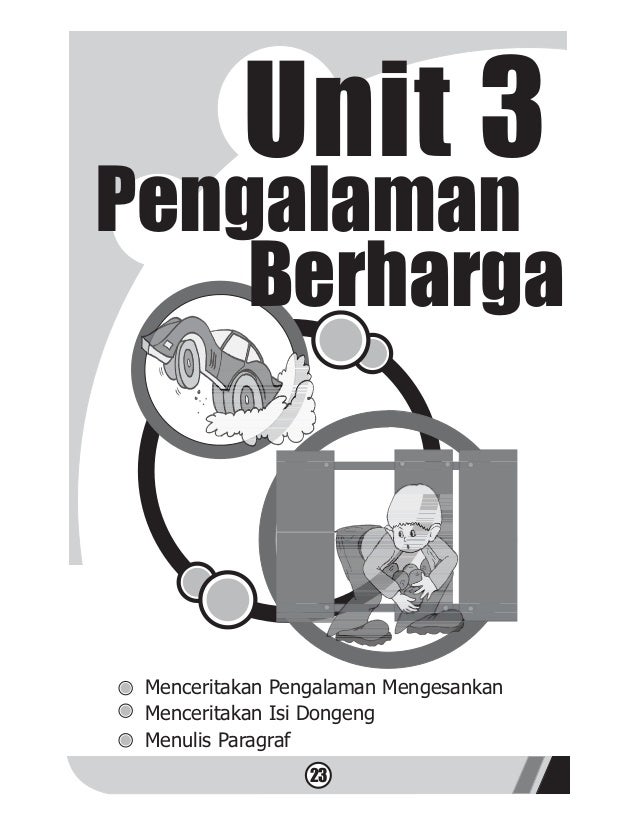 Unit 3
Pengalaman Berharga

Menceritakan Pengalaman Mengesankan
Menceritakan Isi Dongeng
Menulis Paragraf

23